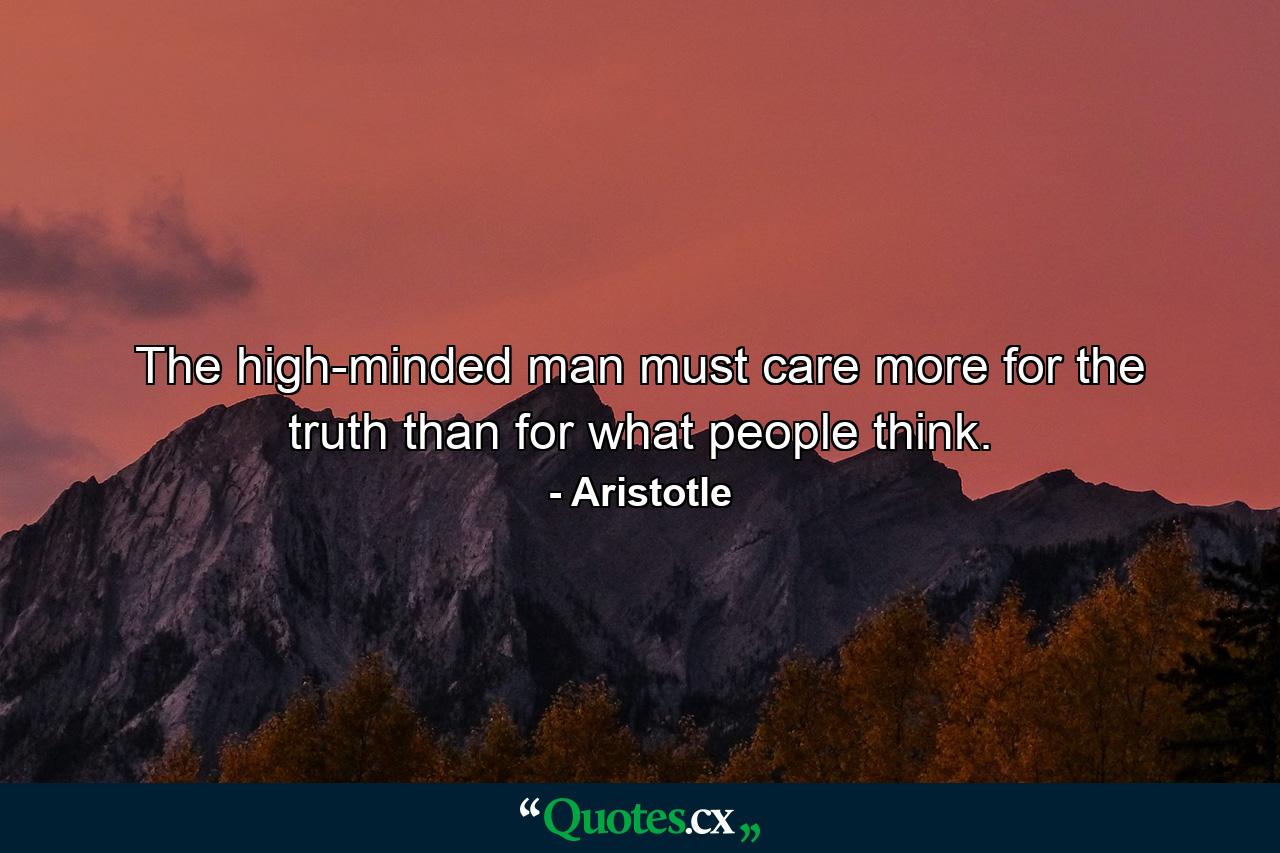 The high-minded man must care more for the truth than for what people think.
- Aristotle

“Quotes.cx„